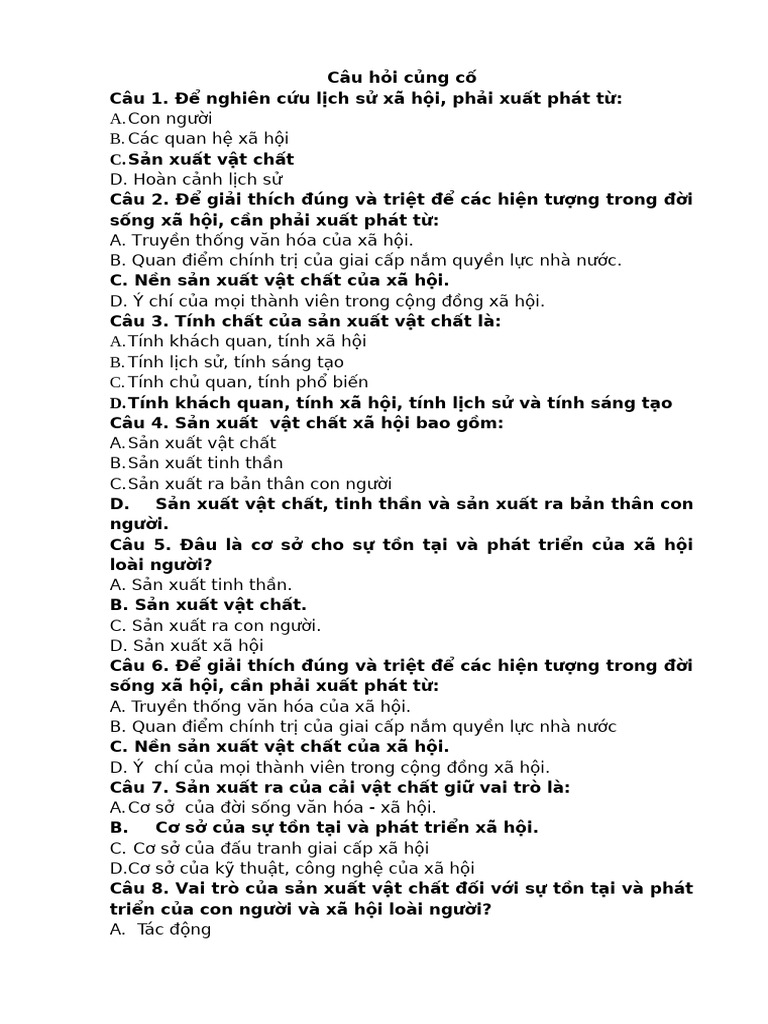 Câu hỏi củng cố
Câu 1. Để nghiên cứu lịch sử xã hội, phải xuất phát từ:
A.Con người
B.Các quan hệ xã hội
C.Sản xuất vật chất
D. Hoàn cảnh lịch sử
Câu 2. Để giải thích đúng và triệt để các hiện tượng trong đời sống xã hội, cần phải xuất phát từ:
A. Truyền thống văn hóa của xã hội.
B. Quan điểm chính trị của giai cấp nắm quyền lực nhà nước.
C. Nền sản xuất vật chất của xã hội.
D. Ý chí của mọi thành viên trong cộng đồng xã hội.
Câu 3. Tính chất của sản xuất vật chất là:
A.Tính khách quan, tính xã hội
B.Tính lịch sử, tính sáng tạo
C.Tính chủ quan, tính phổ biến
D.Tính khách quan, tính xã hội, tính lịch sử và tính sáng tạo
Câu 4. Sản xuất vật chất xã hội bao gồm:
A.Sản xuất vật chất
B.Sản xuất tinh thần
C.Sản xuất ra bản thân con người
D. Sản xuất vật chất, tinh thần và sản xuất ra bản thân con người.
Câu 5. Đâu là cơ sở cho sự tồn tại và phát triển của xã hội loài người?
A. Sản xuất tinh thần.
B. Sản xuất vật chất.
C. Sản xuất ra con người.
D. Sản xuất xã hội
Câu 6. Để giải thích đúng và triệt để các hiện tượng trong đời sống xã hội, cần phải xuất phát từ:
A. Truyền thống văn hóa của xã hội.
B. Quan điểm chính trị của giai cấp nắm quyền lực nhà nước
C. Nền sản xuất vật chất của xã hội.
D. Ý chí của mọi thành viên trong cộng đồng xã hội.
Câu 7. Sản xuất ra của cải vật chất giữ vai trò là:
A.Cơ sở của đời sống văn hóa - xã hội.
B. Cơ sở của sự tồn tại và phát triển xã hội.
C. Cơ sở của đấu tranh giai cấp xã hội
D.Cơ sở của kỹ thuật, công nghệ của xã hội
Câu 8. Vai trò của sản xuất vật chất đối với sự tồn tại và phát triển của con người và xã hội loài người?
A. Tác động